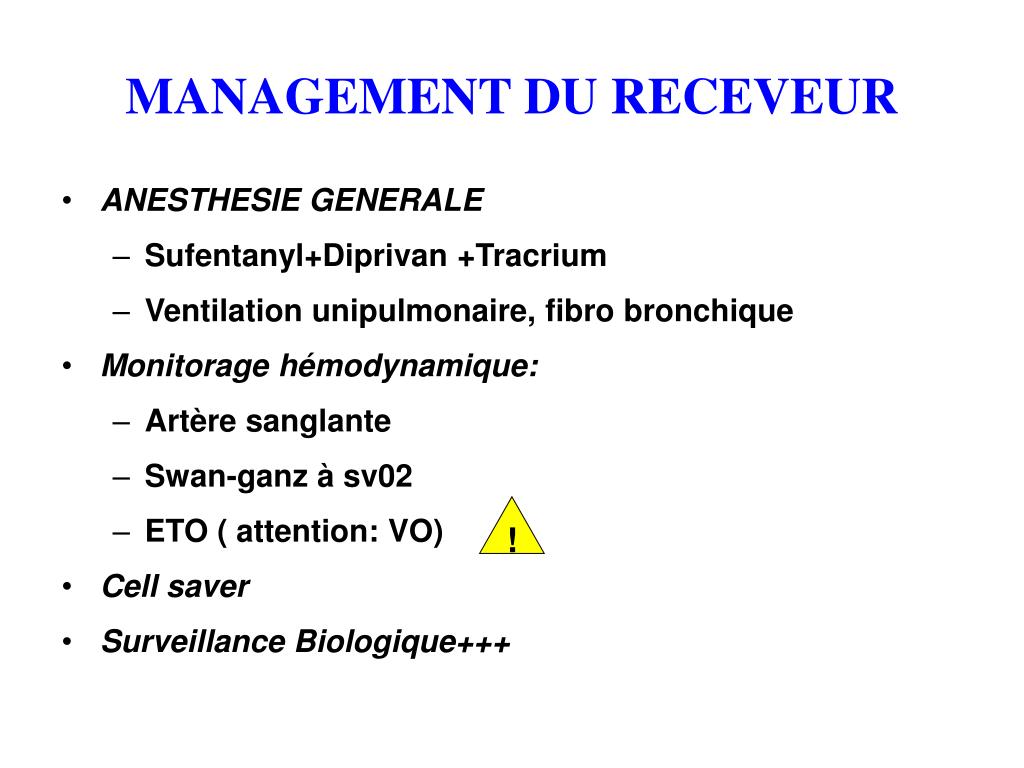 MANAGEMENT DU RECEVEUR

• ANESTHESIE GENERALE
– Sufentanyl+Diprivan +Tracrium
– Ventilation unipulmonaire, fibro bronchique
• Monitorage hémodynamique:
– Artère sanglante
– Swan-ganz à sv02
– ETO ( attention: VO)
!
• Cell saver
• Surveillance Biologique+++